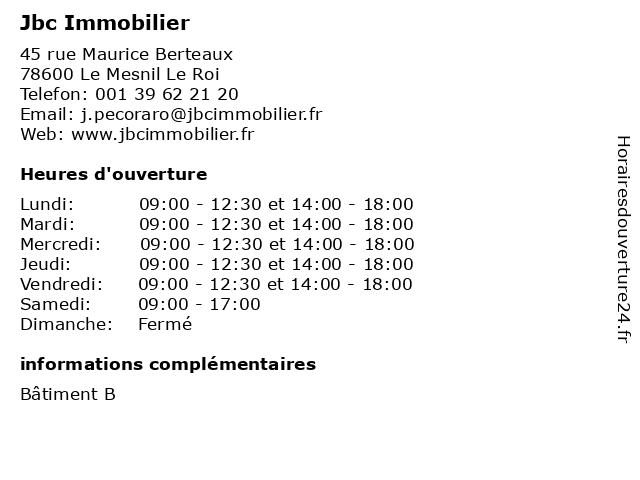 Jbc Immobilier

45 rue Maurice Berteaux
78600 Le Mesnil Le Roi
Telefon: 001 39 62 21 20
Email: j.pecoraro@jbcimmobilier.fr
Web: www.jbcimmobilier.fr

Heures d'ouverture

| | |
|---|---|
| Lundi: | 09:00 - 12:30 et 14:00 - 18:00 |
| Mardi: | 09:00 - 12:30 et 14:00 - 18:00 |
| Mercredi: | 09:00 - 12:30 et 14:00 - 18:00 |
| Jeudi: | 09:00 - 12:30 et 14:00 - 18:00 |
| Vendredi: | 09:00 - 12:30 et 14:00 - 18:00 |
| Samedi: | 09:00 - 17:00 |
| Dimanche: | Fermé |

informations complémentaires

Bâtiment B

Horairesdouverture24.fr